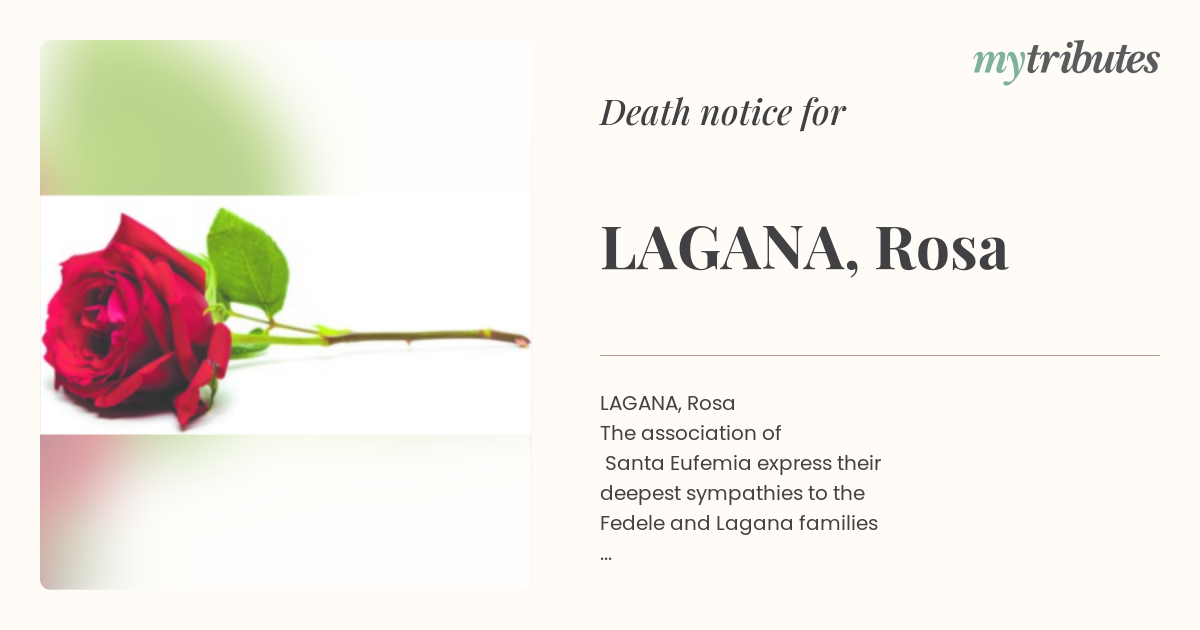 mytributes

Death notice for

LAGANA, Rosa

LAGANA, Rosa
The association of
Santa Eufemia express their deepest sympathies to the Fedele and Lagana families
...